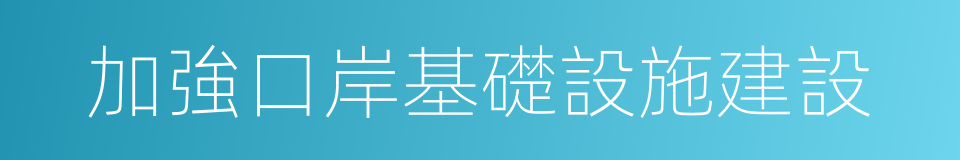 加強口岸基礎設施建設